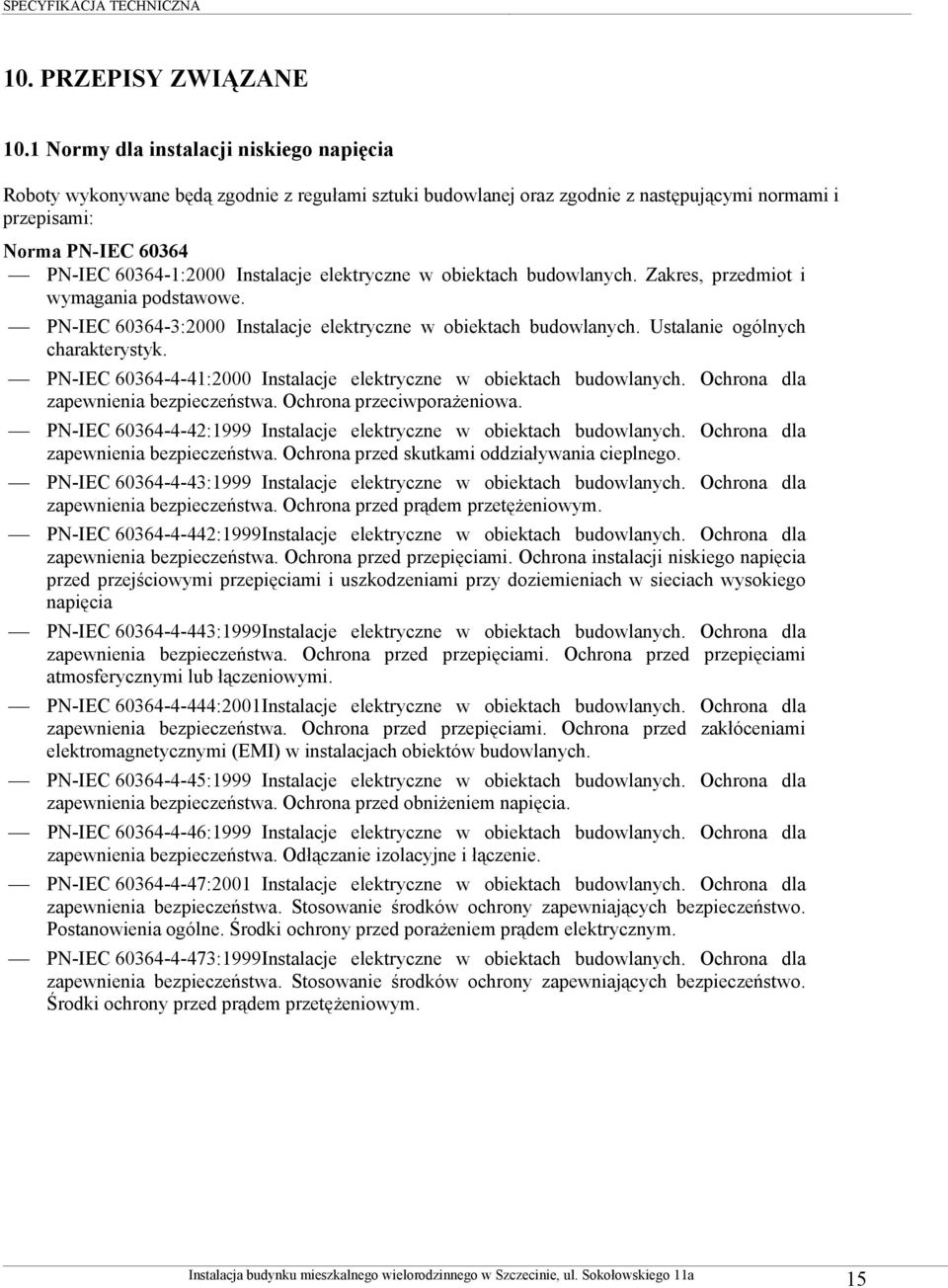 SPECYFIKACJA TECHNICZNA

10. PRZEPISY ZWIĄZANE

10.1 Normy dla instalacji niskiego napięcia

Roboty wykonywane będą zgodnie z regułami sztuki budowlanej oraz zgodnie z następującymi normami i przepisami:

Norma PN-IEC 60364

— PN-IEC 60364-1:2000 Instalacje elektryczne w obiektach budowlanych. Zakres, przedmiot i wymagania podstawowe.

— PN-IEC 60364-3:2000 Instalacje elektryczne w obiektach budowlanych. Ustalanie ogólnych charakterystyk.

— PN-IEC 60364-4-41:2000 Instalacje elektryczne w obiektach budowlanych. Ochrona dla zapewnienia bezpieczeństwa. Ochrona przeciwporażeniowa.

— PN-IEC 60364-4-42:1999 Instalacje elektryczne w obiektach budowlanych. Ochrona dla zapewnienia bezpieczeństwa. Ochrona przed skutkami oddziaływania cieplnego.

— PN-IEC 60364-4-43:1999 Instalacje elektryczne w obiektach budowlanych. Ochrona dla zapewnienia bezpieczeństwa. Ochrona przed prądem przetężeniowym.

— PN-IEC 60364-4-442:1999Instalacje elektryczne w obiektach budowlanych. Ochrona dla zapewnienia bezpieczeństwa. Ochrona przed przepięciami. Ochrona instalacji niskiego napięcia przed przejściowymi przepięciami i uszkodzeniami przy doziemieniach w sieciach wysokiego napięcia

— PN-IEC 60364-4-443:1999Instalacje elektryczne w obiektach budowlanych. Ochrona dla zapewnienia bezpieczeństwa. Ochrona przed przepięciami. Ochrona przed przepięciami atmosferycznymi lub łączeniowymi.

— PN-IEC 60364-4-444:2001Instalacje elektryczne w obiektach budowlanych. Ochrona dla zapewnienia bezpieczeństwa. Ochrona przed przepięciami. Ochrona przed zakłóceniami elektromagnetycznymi (EMI) w instalacjach obiektów budowlanych.

— PN-IEC 60364-4-45:1999 Instalacje elektryczne w obiektach budowlanych. Ochrona dla zapewnienia bezpieczeństwa. Ochrona przed obniżeniem napięcia.

— PN-IEC 60364-4-46:1999 Instalacje elektryczne w obiektach budowlanych. Ochrona dla zapewnienia bezpieczeństwa. Odłączanie izolacyjne i łączenie.

— PN-IEC 60364-4-47:2001 Instalacje elektryczne w obiektach budowlanych. Ochrona dla zapewnienia bezpieczeństwa. Stosowanie środków ochrony zapewniających bezpieczeństwo. Postanowienia ogólne. Środki ochrony przed porażeniem prądem elektrycznym.

— PN-IEC 60364-4-473:1999Instalacje elektryczne w obiektach budowlanych. Ochrona dla zapewnienia bezpieczeństwa. Stosowanie środków ochrony zapewniających bezpieczeństwo. Środki ochrony przed prądem przetężeniowym.

Instalacja budynku mieszkalnego wielorodzinnego w Szczecinie, ul. Sokołowskiego 11a 15